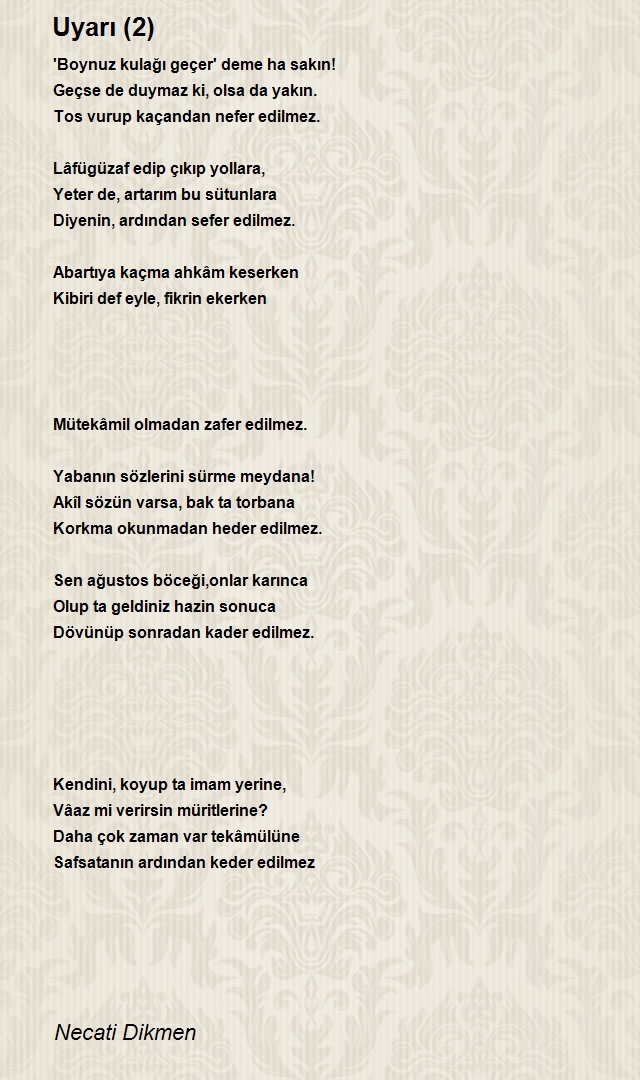 Uyarı (2)

'Boynuz kulağı geçer' deme ha sakın!
Geçse de duymaz ki, olsa da yakın.
Tos vurup kaçandan nefer edilmez.

Lâfügüzaf edip çıkıp yollara,
Yeter de, artarım bu sütunlara
Diyenin, ardından sefer edilmez.

Abartıya kaçma ahkâm keserken
Kibiri def eyle, fikrin ekerken

Mütekâmil olmadan zafer edilmez.

Yabanın sözlerini sürme meydana!
Akîl sözün varsa, bak ta torbana
Korkma okunmadan heder edilmez.

Sen ağustos böceği,onlar karınca
Olup ta geldiniz hazin sonuca
Dövünüp sonradan kader edilmez.

Kendini, koyup ta imam yerine,
Vâaz mi verirsin müritlerine?
Daha çok zaman var tekâmülüne
Safsatanın ardından keder edilmez

Necati Dikmen